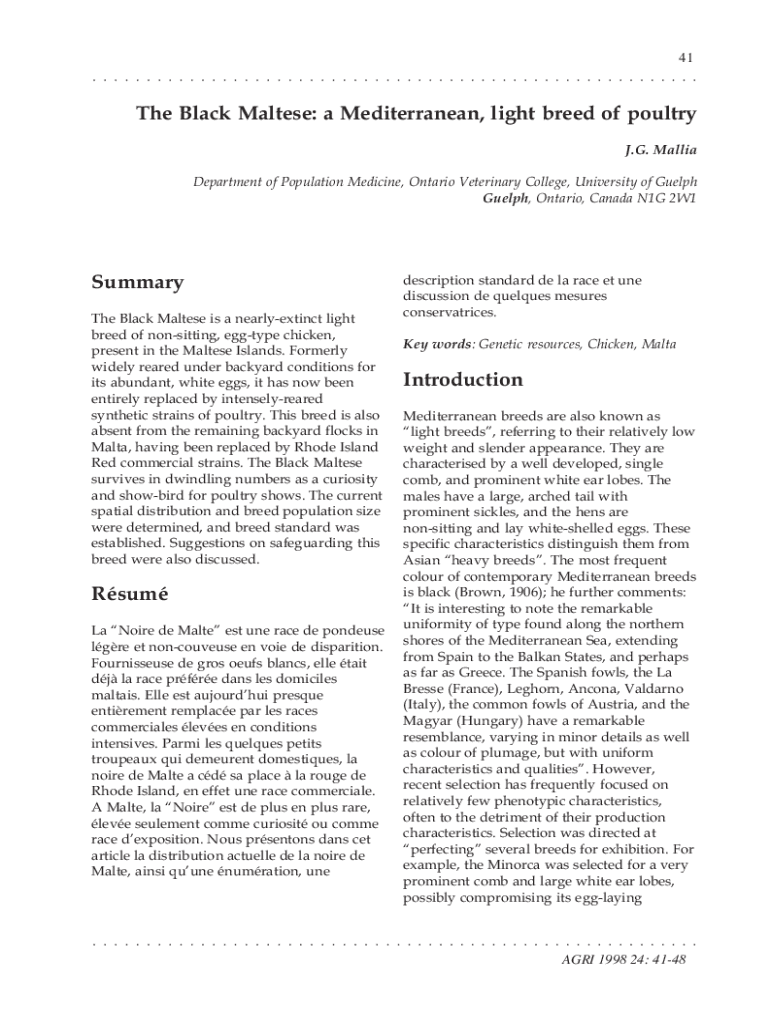 41

The Black Maltese: a Mediterranean, light breed of poultry

J.G. Mallia

Department of Population Medicine, Ontario Veterinary College, University of Guelph
Guelph, Ontario, Canada N1G 2W1

Summary

The Black Maltese is a nearly-extinct light breed of non-sitting, egg-type chicken, present in the Maltese Islands. Formerly widely reared under backyard conditions for its abundant, white eggs, it has now been entirely replaced by intensely-reared synthetic strains of poultry. This breed is also absent from the remaining backyard flocks in Malta, having been replaced by Rhode Island Red commercial strains. The Black Maltese survives in dwindling numbers as a curiosity and show-bird for poultry shows. The current spatial distribution and breed population size were determined, and breed standard was established. Suggestions on safeguarding this breed were also discussed.

Résumé

La "Noire de Malte" est une race de pondeuse légère et non-couveuse en voie de disparition. Fournisseuse de gros oeufs blancs, elle était déjà la race préférée dans les domiciles maltais. Elle est aujourd'hui presque entièrement remplacée par les races commerciales élevées en conditions intensives. Parmi les quelques petits troupeaux qui demeurent domestiques, la noire de Malte a cédé sa place à la rouge de Rhode Island, en effet une race commerciale. A Malte, la "Noire" est de plus en plus rare, élevée seulement comme curiosité ou comme race d'exposition. Nous présentons dans cet article la distribution actuelle de la noire de Malte, ainsi qu'une énumération, une description standard de la race et une discussion de quelques mesures conservatrices.

Key words: Genetic resources, Chicken, Malta

Introduction

Mediterranean breeds are also known as "light breeds", referring to their relatively low weight and slender appearance. They are characterised by a well developed, single comb, and prominent white ear lobes. The males have a large, arched tail with prominent sickles, and the hens are non-sitting and lay white-shelled eggs. These specific characteristics distinguish them from Asian "heavy breeds". The most frequent colour of contemporary Mediterranean breeds is black (Brown, 1906); he further comments: "It is interesting to note the remarkable uniformity of type found along the northern shores of the Mediterranean Sea, extending from Spain to the Balkan States, and perhaps as far as Greece. The Spanish fowls, the La Bresse (France), Leghorn, Ancona, Valdarno (Italy), the common fowls of Austria, and the Magyar (Hungary) have a remarkable resemblance, varying in minor details as well as colour of plumage, but with uniform characteristics and qualities". However, recent selection has frequently focused on relatively few phenotypic characteristics, often to the detriment of their production characteristics. Selection was directed at "perfecting" several breeds for exhibition. For example, the Minorca was selected for a very prominent comb and large white ear lobes, possibly compromising its egg-laying

AGRI 1998 24: 41-48